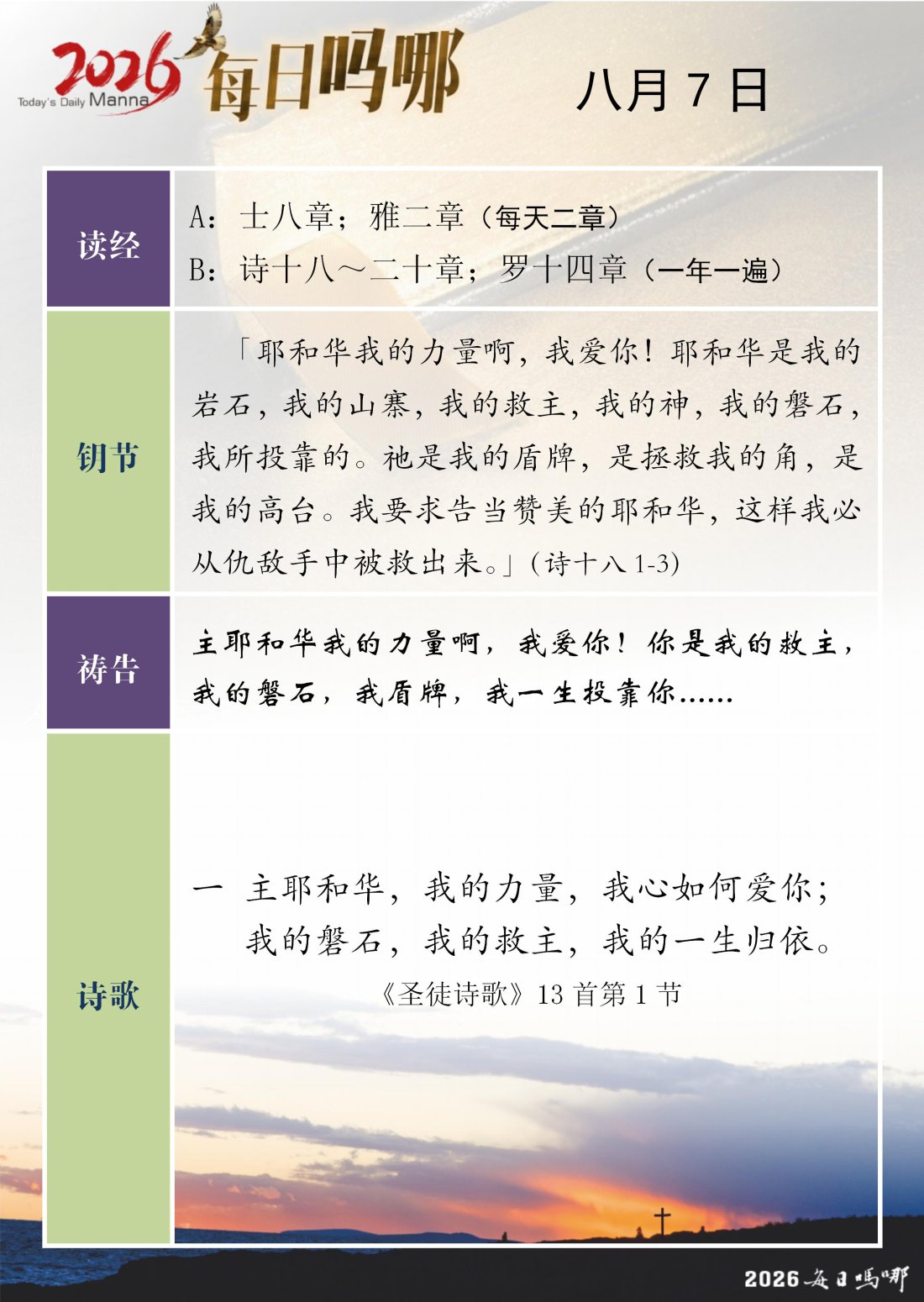 2026 Today's Daily Manna 每日吗哪

八月 7 日

| 读经 | A：士八章；雅二章（每天二章）<br>B：诗十八～二十章；罗十四章（一年一遍） |
|---|---|
| 钥节 | 「耶和华我的力量啊，我爱你！耶和华是我的岩石，我的山寨，我的救主，我的神，我的磐石，我所投靠的。祂是我的盾牌，是拯救我的角，是我的高台。我要求告当赞美的耶和华，这样我必从仇敌手中被救出来。」(诗十八 1-3) |
| 祷告 | 主耶和华我的力量啊，我爱你！你是我的救主，我的磐石，我盾牌，我一生投靠你…… |
| 诗歌 | 一 主耶和华，我的力量，我心如何爱你；<br>我的磐石，我的救主，我的一生归依。<br>《圣徒诗歌》13 首第 1 节 |

2026 每日吗哪